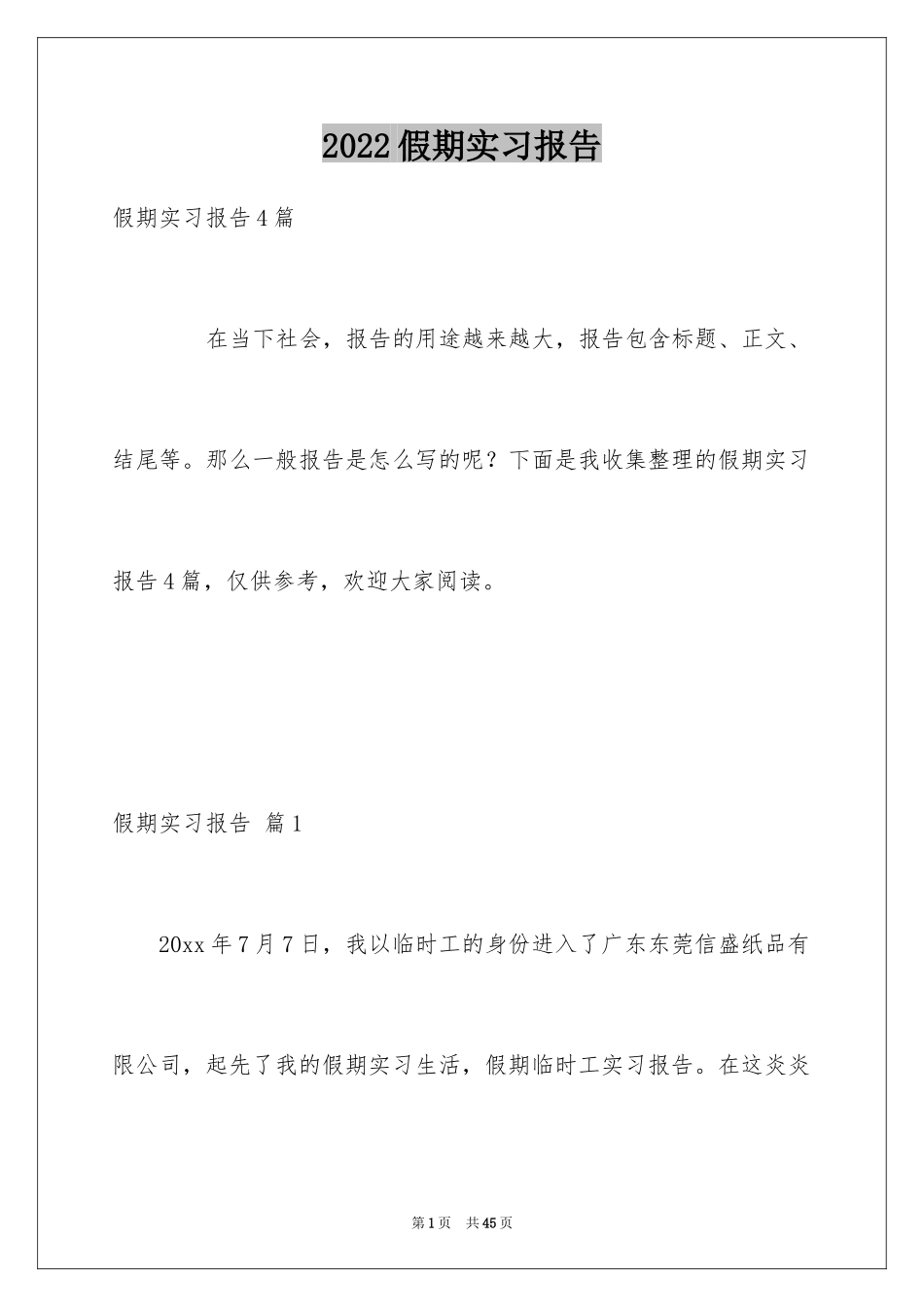 2022假期实习报告

假期实习报告4篇

在当下社会，报告的用途越来越大，报告包含标题、正文、结尾等。那么一般报告是怎么写的呢？下面是我收集整理的假期实习报告4篇，仅供参考，欢迎大家阅读。

假期实习报告 篇1

20xx年7月7日，我以临时工的身份进入了广东东莞信盛纸品有限公司，起先了我的假期实习生活，假期临时工实习报告。在这炎炎

第1页 共45页